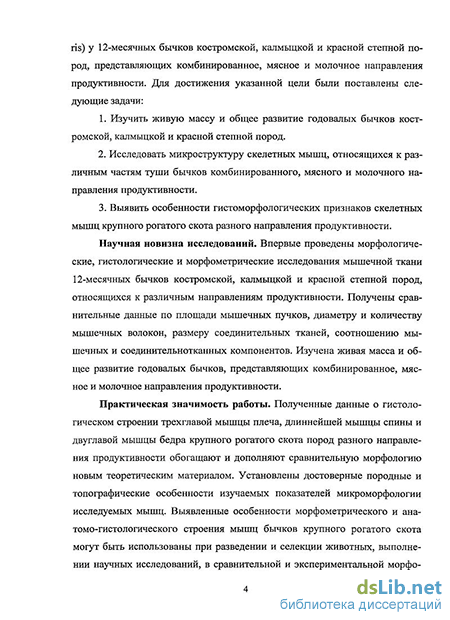 ris) у 12-месячных бычков костромской, калмыцкой и красной степной пород, представляющих комбинированное, мясное и молочное направления продуктивности. Для достижения указанной цели были поставлены следующие задачи:

1. Изучить живую массу и общее развитие годовалых бычков костромской, калмыцкой и красной степной пород.

2. Исследовать микроструктуру скелетных мышц, относящихся к различным частям туши бычков комбинированного, мясного и молочного направления продуктивности.

3. Выявить особенности гистоморфологических признаков скелетных мышц крупного рогатого скота разного направления продуктивности.

Научная новизна исследований. Впервые проведены морфологические, гистологические и морфометрические исследования мышечной ткани 12-месячных бычков костромской, калмыцкой и красной степной пород, относящихся к различным направлениям продуктивности. Получены сравнительные данные по площади мышечных пучков, диаметру и количеству мышечных волокон, размеру соединительных тканей, соотношению мышечных и соединительнотканных компонентов. Изучена живая масса и общее развитие годовалых бычков, представляющих комбинированное, мясное и молочное направления продуктивности.

Практическая значимость работы. Полученные данные о гистологическом строении трехглавой мышцы плеча, длиннейшей мышцы спины и двуглавой мышцы бедра крупного рогатого скота пород разного направления продуктивности обогащают и дополняют сравнительную морфологию новым теоретическим материалом. Установлены достоверные породные и топографические особенности изучаемых показателей микроморфологии исследуемых мышц. Выявленные особенности морфометрического и анатомо-гистологического строения мышц бычков крупного рогатого скота могут быть использованы при разведении и селекции животных, выполнении научных исследований, в сравнительной и экспериментальной морфо-

4

dsLib.net
библиотека диссертаций